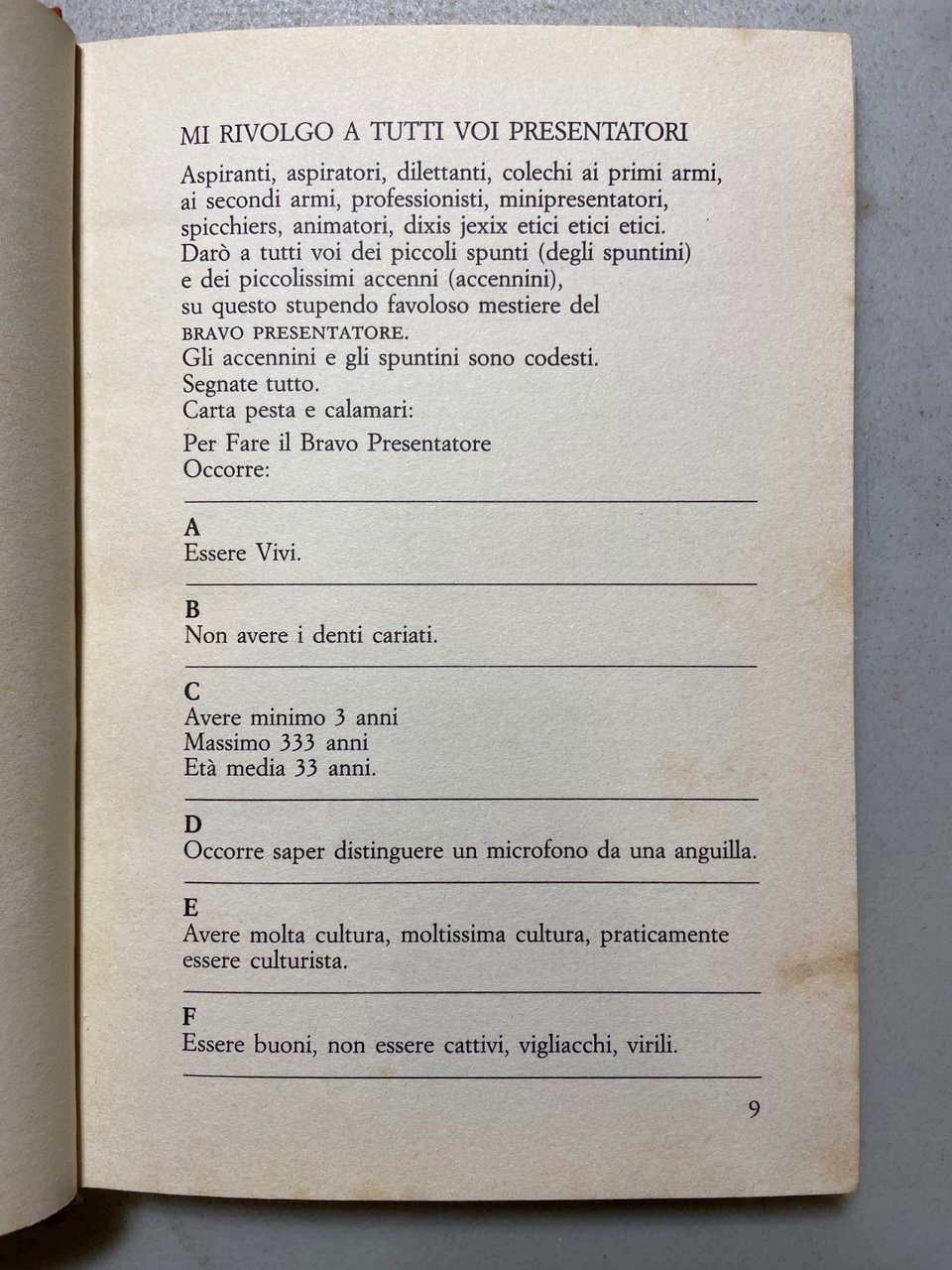 MI RIVOLGO A TUTTI VOI PRESENTATORI

Aspiranti, aspiratori, dilettanti, colechi ai primi armi, ai secondi armi, professionisti, minipresentatori, spicchiers, animatori, dixis jexix etici etici etici.
Darò a tutti voi dei piccoli spunti (degli spuntini) e dei piccolissimi accenni (accennini), su questo stupendo favoloso mestiere del BRAVO PRESENTATORE.
Gli accennini e gli spuntini sono codesti.
Segnate tutto.
Carta pesta e calamari:

Per Fare il Bravo Presentatore
Occorre:

A
Essere Vivi.

B
Non avere i denti cariati.

C
Avere minimo 3 anni
Massimo 333 anni
Età media 33 anni.

D
Occorre saper distinguere un microfono da una anguilla.

E
Avere molta cultura, moltissima cultura, praticamente essere culturista.

F
Essere buoni, non essere cattivi, vigliacchi, virili.

9